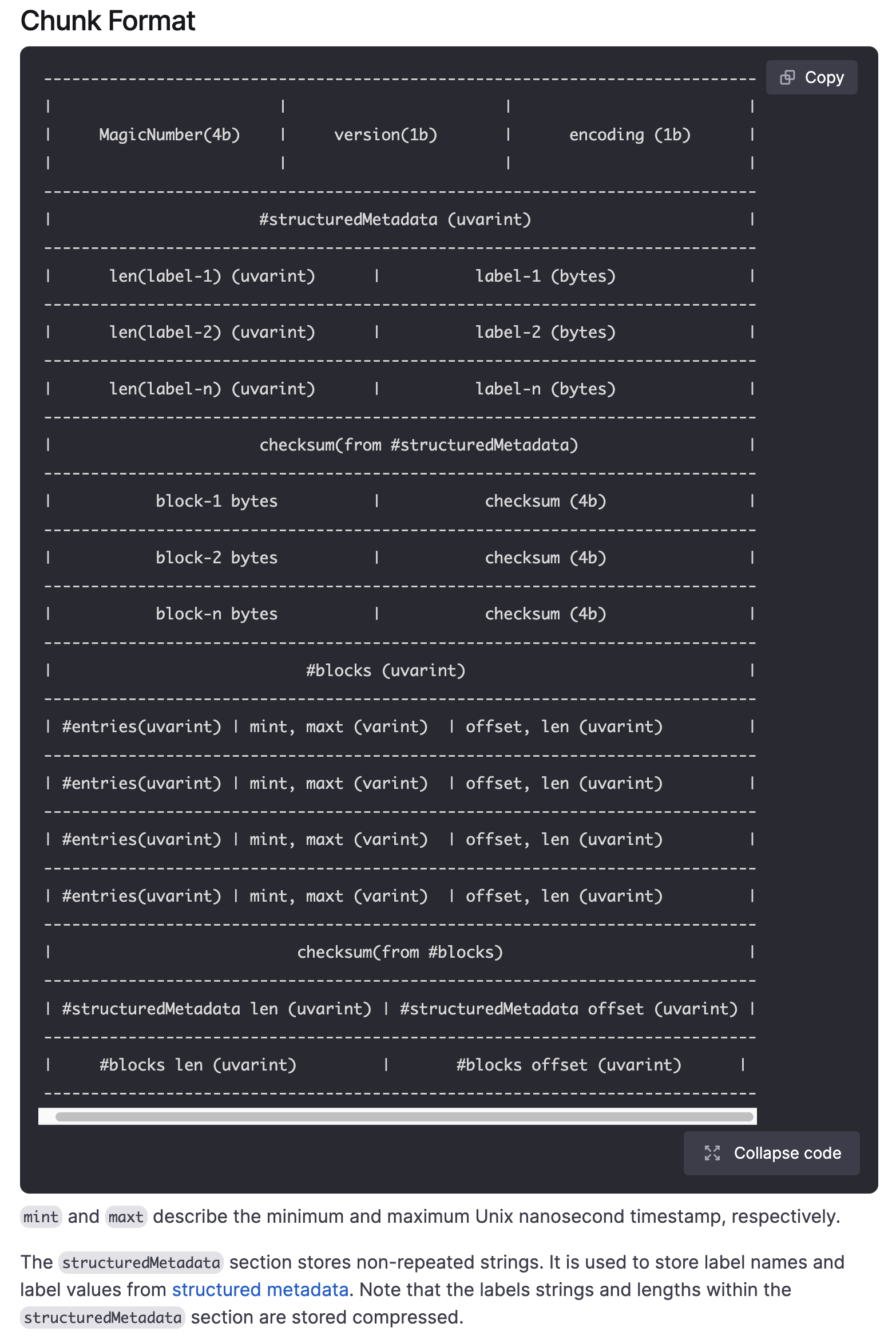 Chunk Format

Copy

```
----------------------------------------------------------------------------
|                        |                       |                         |
|     MagicNumber(4b)    |     version(1b)       |      encoding (1b)      |
|                        |                       |                         |
----------------------------------------------------------------------------
|                      #structuredMetadata (uvarint)                       |
----------------------------------------------------------------------------
|      len(label-1) (uvarint)      |          label-1 (bytes)              |
----------------------------------------------------------------------------
|      len(label-2) (uvarint)      |          label-2 (bytes)              |
----------------------------------------------------------------------------
|      len(label-n) (uvarint)      |          label-n (bytes)              |
----------------------------------------------------------------------------
|                      checksum(from #structuredMetadata)                  |
----------------------------------------------------------------------------
|           block-1 bytes          |           checksum (4b)               |
----------------------------------------------------------------------------
|           block-2 bytes          |           checksum (4b)               |
----------------------------------------------------------------------------
|           block-n bytes          |           checksum (4b)               |
----------------------------------------------------------------------------
|                           #blocks (uvarint)                              |
----------------------------------------------------------------------------
| #entries(uvarint) | mint, maxt (varint)  | offset, len (uvarint)         |
----------------------------------------------------------------------------
| #entries(uvarint) | mint, maxt (varint)  | offset, len (uvarint)         |
----------------------------------------------------------------------------
| #entries(uvarint) | mint, maxt (varint)  | offset, len (uvarint)         |
----------------------------------------------------------------------------
| #entries(uvarint) | mint, maxt (varint)  | offset, len (uvarint)         |
----------------------------------------------------------------------------
|                          checksum(from #blocks)                          |
----------------------------------------------------------------------------
| #structuredMetadata len (uvarint) | #structuredMetadata offset (uvarint) |
----------------------------------------------------------------------------
|     #blocks len (uvarint)         |       #blocks offset (uvarint)     |
----------------------------------------------------------------------------
```

Collapse code

mint and maxt describe the minimum and maximum Unix nanosecond timestamp, respectively.

The structuredMetadata section stores non-repeated strings. It is used to store label names and label values from structured metadata. Note that the labels strings and lengths within the structuredMetadata section are stored compressed.